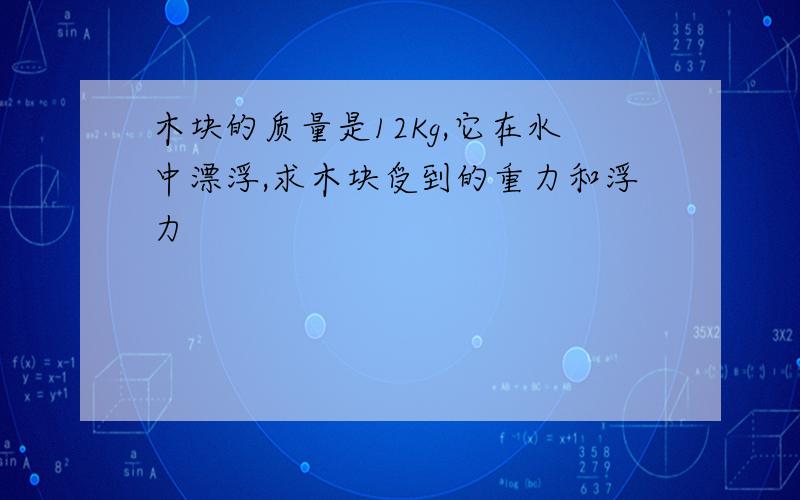 木块的质量是12Kg,它在水中漂浮,求木块受到的重力和浮力